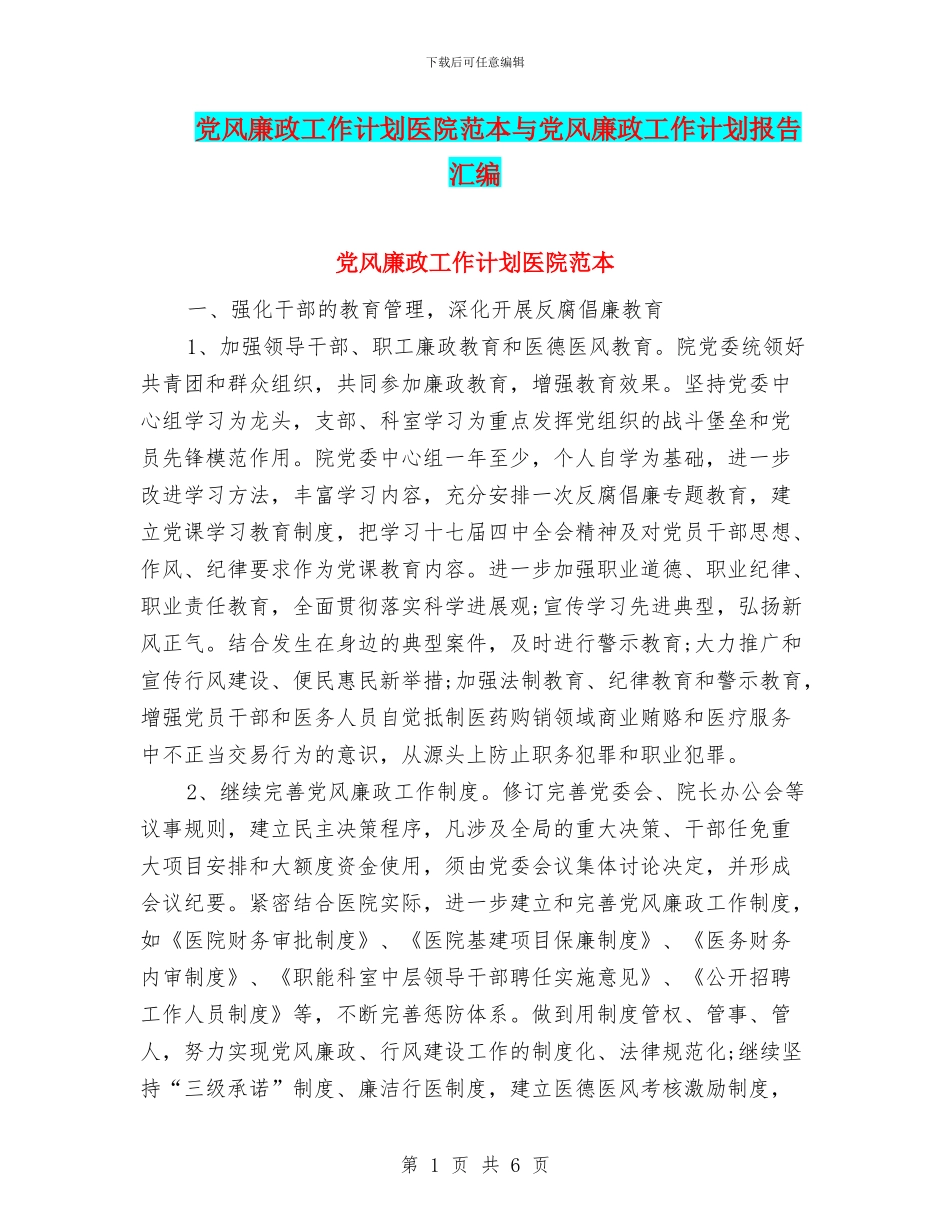 下载后可任意编辑

党风廉政工作计划医院范本与党风廉政工作计划报告汇编

党风廉政工作计划医院范本

一、强化干部的教育管理，深化开展反腐倡廉教育

1、加强领导干部、职工廉政教育和医德医风教育。院党委统领好共青团和群众组织，共同参加廉政教育，增强教育效果。坚持党委中心组学习为龙头，支部、科室学习为重点发挥党组织的战斗堡垒和党员先锋模范作用。院党委中心组一年至少，个人自学为基础，进一步改进学习方法，丰富学习内容，充分安排一次反腐倡廉专题教育，建立党课学习教育制度，把学习十七届四中全会精神及对党员干部思想、作风、纪律要求作为党课教育内容。进一步加强职业道德、职业纪律、职业责任教育，全面贯彻落实科学进展观;宣传学习先进典型，弘扬新风正气。结合发生在身边的典型案件，及时进行警示教育;大力推广和宣传行风建设、便民惠民新举措;加强法制教育、纪律教育和警示教育，增强党员干部和医务人员自觉抵制医药购销领域商业贿赂和医疗服务中不正当交易行为的意识，从源头上防止职务犯罪和职业犯罪。

2、继续完善党风廉政工作制度。修订完善党委会、院长办公会等议事规则，建立民主决策程序，凡涉及全局的重大决策、干部任免重大项目安排和大额度资金使用，须由党委会议集体讨论决定，并形成会议纪要。紧密结合医院实际，进一步建立和完善党风廉政工作制度，如《医院财务审批制度》、《医院基建项目保廉制度》、《医务财务内审制度》、《职能科室中层领导干部聘任实施意见》、《公开招聘工作人员制度》等，不断完善惩防体系。做到用制度管权、管事、管人，努力实现党风廉政、行风建设工作的制度化、法律规范化;继续坚持“三级承诺”制度、廉洁行医制度，建立医德医风考核激励制度，

第 1 页 共 6 页